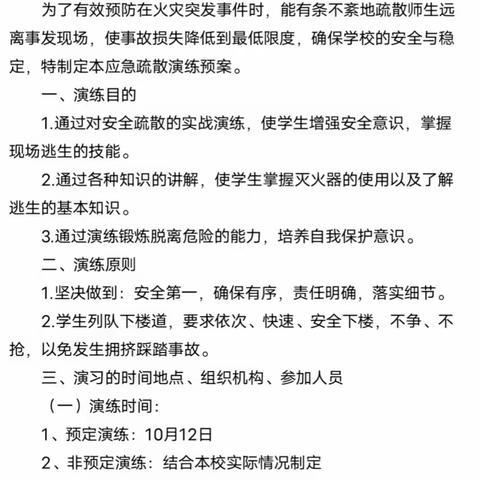 为了有效预防在火灾突发事件时，能有条不紊地疏散师生远离事发现场，使事故损失降低到最低限度，确保学校的安全与稳定，特制定本应急疏散演练预案。

一、演练目的

1.通过对安全疏散的实战演练，使学生增强安全意识，掌握现场逃生的技能。

2.通过各种知识的讲解，使学生掌握灭火器的使用以及了解逃生的基本知识。

3.通过演练锻炼脱离危险的能力，培养自我保护意识。

二、演练原则

1.坚决做到：安全第一，确保有序，责任明确，落实细节。

2.学生列队下楼道，要求依次、快速、安全下楼，不争、不抢，以免发生拥挤踩踏事故。

三、演习的时间地点、组织机构、参加人员

（一）演练时间：

1、预定演练：10月12日

2、非预定演练：结合本校实际情况制定